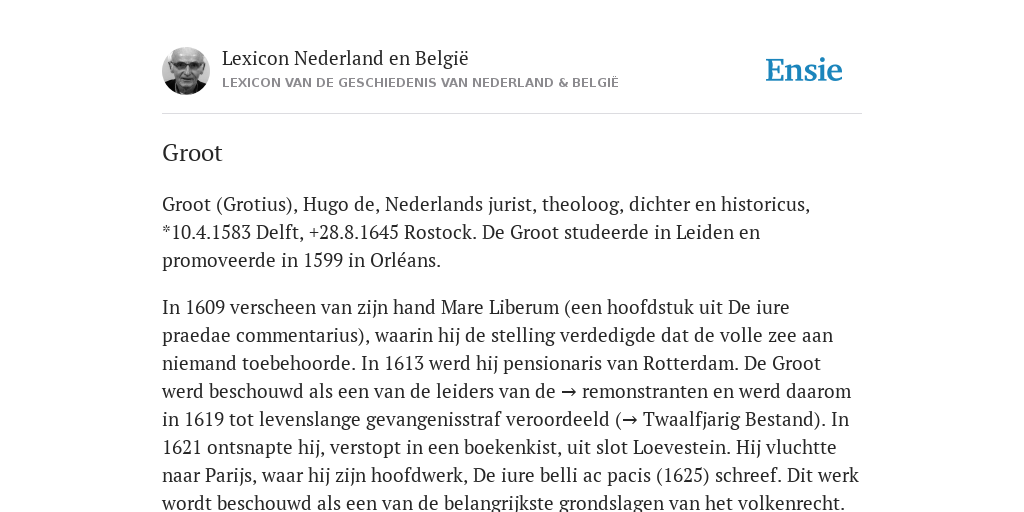 Lexicon Nederland en België
LEXICON VAN DE GESCHIEDENIS VAN NEDERLAND & BELGIË

Ensie

Groot

Groot (Grotius), Hugo de, Nederlands jurist, theoloog, dichter en historicus, *10.4.1583 Delft, +28.8.1645 Rostock. De Groot studeerde in Leiden en promoveerde in 1599 in Orléans.

In 1609 verscheen van zijn hand Mare Liberum (een hoofdstuk uit De iure praedae commentarius), waarin hij de stelling verdedigde dat de volle zee aan niemand toebehoorde. In 1613 werd hij pensionaris van Rotterdam. De Groot werd beschouwd als een van de leiders van de → remonstranten en werd daarom in 1619 tot levenslange gevangenisstraf veroordeeld (→ Twaalfjarig Bestand). In 1621 ontsnapte hij, verstopt in een boekenkist, uit slot Loevestein. Hij vluchtte naar Parijs, waar hij zijn hoofdwerk, De iure belli ac pacis (1625) schreef. Dit werk wordt beschouwd als een van de belangrijkste grondslagen van het volkenrecht.